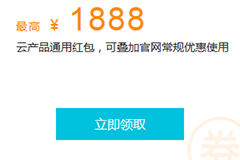 最高 ¥ 1888

云产品通用红包，可叠加官网常规优惠使用

立即领取

券